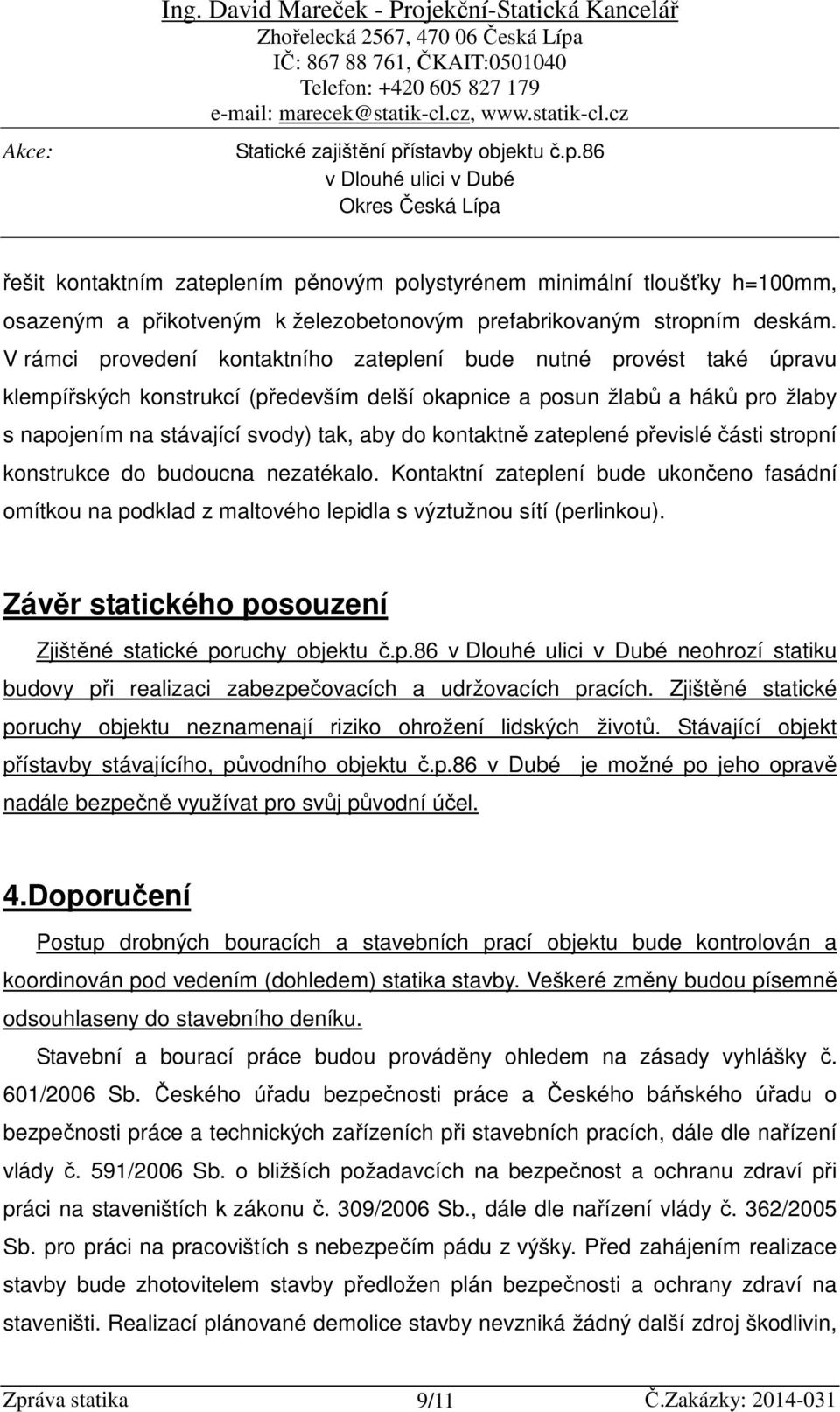 Ing. David Mareček - Projekční-Statická Kancelář
Zhořelecká 2567, 470 06 Česká Lípa
IČ: 867 88 761, ČKAIT:0501040
Telefon: +420 605 827 179
e-mail: marecek@statik-cl.cz, www.statik-cl.cz

Akce: Statické zajištění přístavby objektu č.p.86 v Dlouhé ulici v Dubé Okres Česká Lípa

řešit kontaktním zateplením pěnovým polystyrénem minimální tloušťky h=100mm, osazeným a přikotveným k železobetonovým prefabrikovaným stropním deskám. V rámci provedení kontaktního zateplení bude nutné provést také úpravu klempířských konstrukcí (především delší okapnice a posun žlabů a háků pro žlaby s napojením na stávající svody) tak, aby do kontaktně zateplené převislé části stropní konstrukce do budoucna nezatékalo. Kontaktní zateplení bude ukončeno fasádní omítkou na podklad z maltového lepidla s výztužnou sítí (perlinkou).

Závěr statického posouzení

Zjištěné statické poruchy objektu č.p.86 v Dlouhé ulici v Dubé neohrozí statiku budovy při realizaci zabezpečovacích a udržovacích pracích. Zjištěné statické poruchy objektu neznamenají riziko ohrožení lidských životů. Stávající objekt přístavby stávajícího, původního objektu č.p.86 v Dubé je možné po jeho opravě nadále bezpečně využívat pro svůj původní účel.

4.Doporučení

Postup drobných bouracích a stavebních prací objektu bude kontrolován a koordinován pod vedením (dohledem) statika stavby. Veškeré změny budou písemně odsouhlaseny do stavebního deníku.

Stavební a bourací práce budou prováděny ohledem na zásady vyhlášky č. 601/2006 Sb. Českého úřadu bezpečnosti práce a Českého báňského úřadu o bezpečnosti práce a technických zařízeních při stavebních pracích, dále dle nařízení vlády č. 591/2006 Sb. o bližších požadavcích na bezpečnost a ochranu zdraví při práci na staveništích k zákonu č. 309/2006 Sb., dále dle nařízení vlády č. 362/2005 Sb. pro práci na pracovištích s nebezpečím pádu z výšky. Před zahájením realizace stavby bude zhotovitelem stavby předložen plán bezpečnosti a ochrany zdraví na staveništi. Realizací plánované demolice stavby nevzniká žádný další zdroj škodlivin,

Zpráva statika 9/11 Č.Zakázky: 2014-031